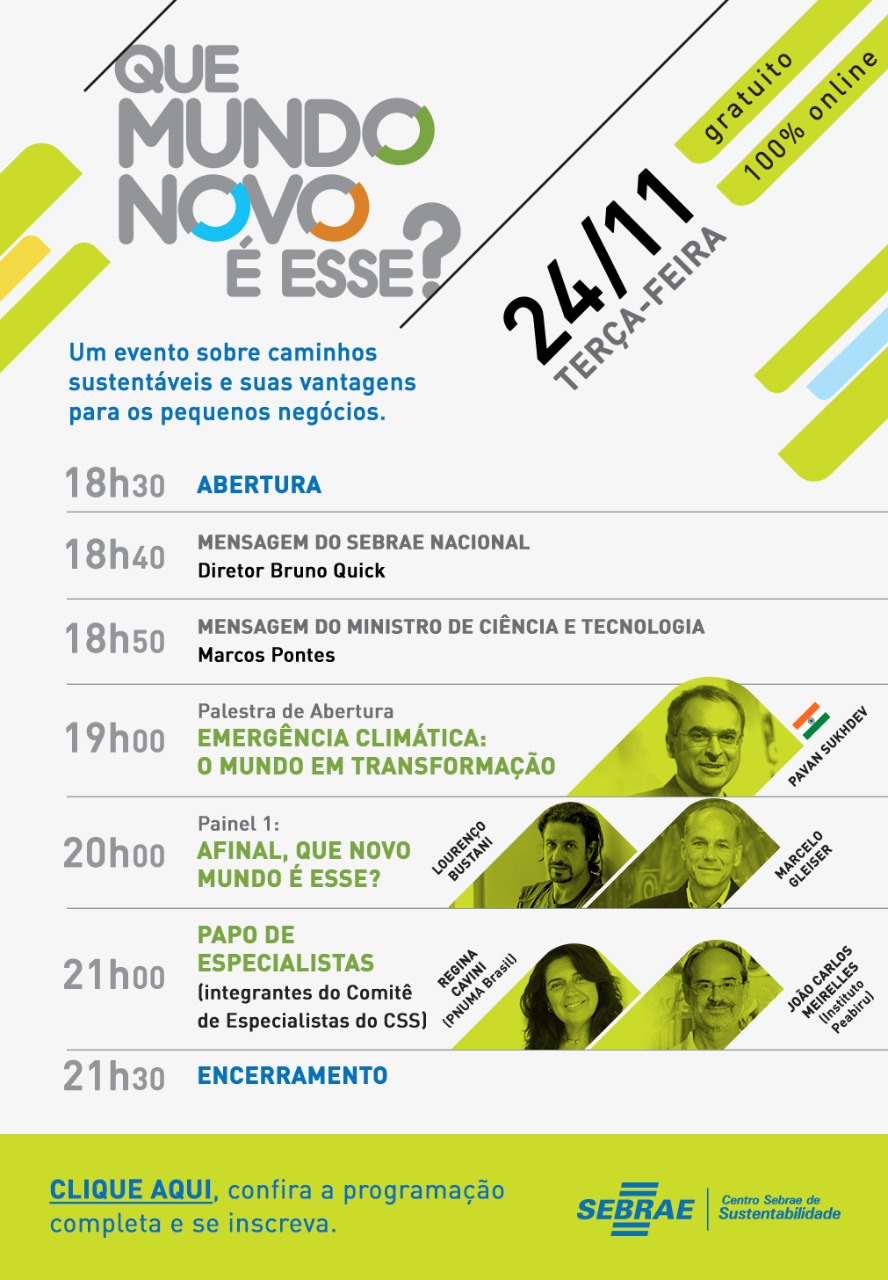 QUE MUNDO NOVO É ESSE?

gratuito

100% online

24/11 TERÇA-FEIRA

Um evento sobre caminhos sustentáveis e suas vantagens para os pequenos negócios.

18h30 ABERTURA

18h40 MENSAGEM DO SEBRAE NACIONAL
Diretor Bruno Quick

18h50 MENSAGEM DO MINISTRO DE CIÊNCIA E TECNOLOGIA
Marcos Pontes

19h00 Palestra de Abertura
EMERGÊNCIA CLIMÁTICA: O MUNDO EM TRANSFORMAÇÃO
PAVAN SUKHDEV

20h00 Painel 1:
AFINAL, QUE NOVO MUNDO É ESSE?
LOURENÇO BUSTANI
MARCELO GLEISER

21h00 PAPO DE ESPECIALISTAS
(integrantes do Comitê de Especialistas do CSS)
REGINA CAVINI (PNUMA Brasil)
JOÃO CARLOS MEIRELLES (Instituto Peabiru)

21h30 ENCERRAMENTO

CLIQUE AQUI, confira a programação completa e se inscreva.

SEBRAE Centro Sebrae de Sustentabilidade